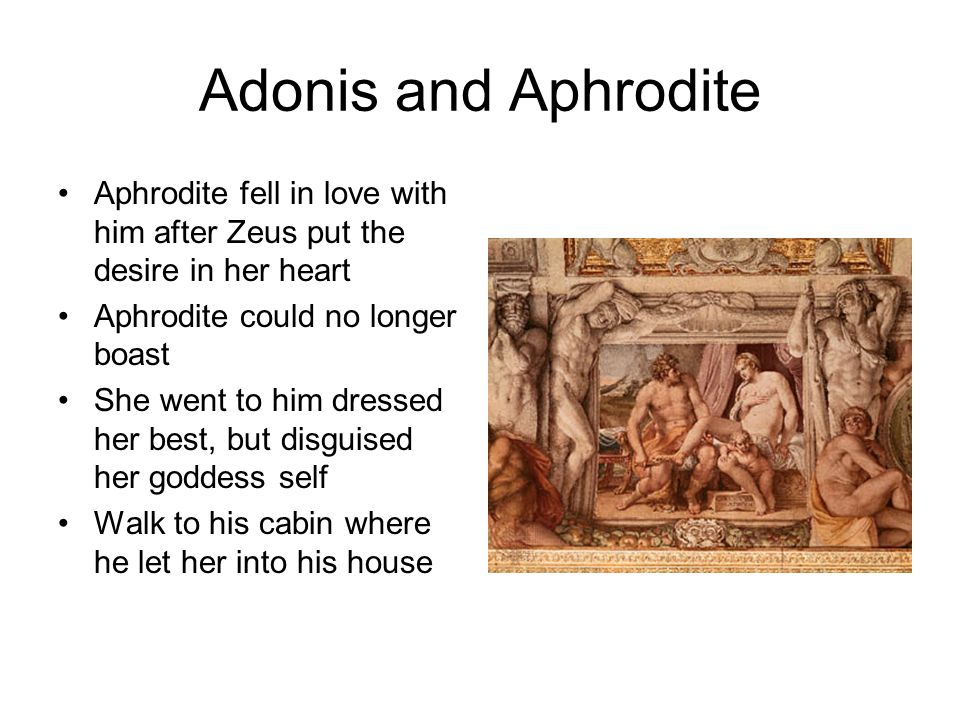 Adonis and Aphrodite

• Aphrodite fell in love with him after Zeus put the desire in her heart
• Aphrodite could no longer boast
• She went to him dressed her best, but disguised her goddess self
• Walk to his cabin where he let her into his house